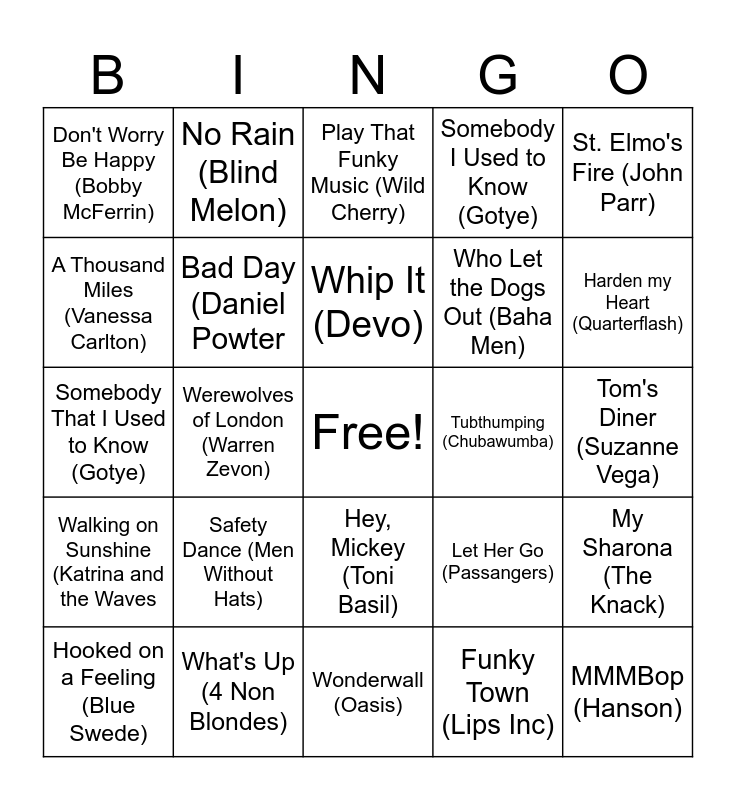 | B | I | N | G | O |
|---|---|---|---|---|
| Don't Worry Be Happy (Bobby McFerrin) | No Rain (Blind Melon) | Play That Funky Music (Wild Cherry) | Somebody I Used to Know (Gotye) | St. Elmo's Fire (John Parr) |
| A Thousand Miles (Vanessa Carlton) | Bad Day (Daniel Powter | Whip It (Devo) | Who Let the Dogs Out (Baha Men) | Harden my Heart (Quarterflash) |
| Somebody That I Used to Know (Gotye) | Werewolves of London (Warren Zevon) | Free! | Tubthumping (Chubawumba) | Tom's Diner (Suzanne Vega) |
| Walking on Sunshine (Katrina and the Waves | Safety Dance (Men Without Hats) | Hey, Mickey (Toni Basil) | Let Her Go (Passangers) | My Sharona (The Knack) |
| Hooked on a Feeling (Blue Swede) | What's Up (4 Non Blondes) | Wonderwall (Oasis) | Funky Town (Lips Inc) | MMMBop (Hanson) |